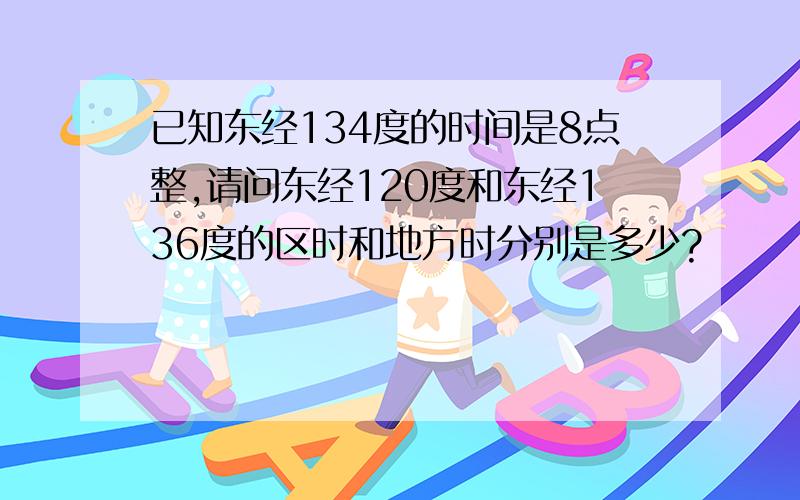 已知东经134度的时间是8点整,请问东经120度和东经136度的区时和地方时分别是多少?